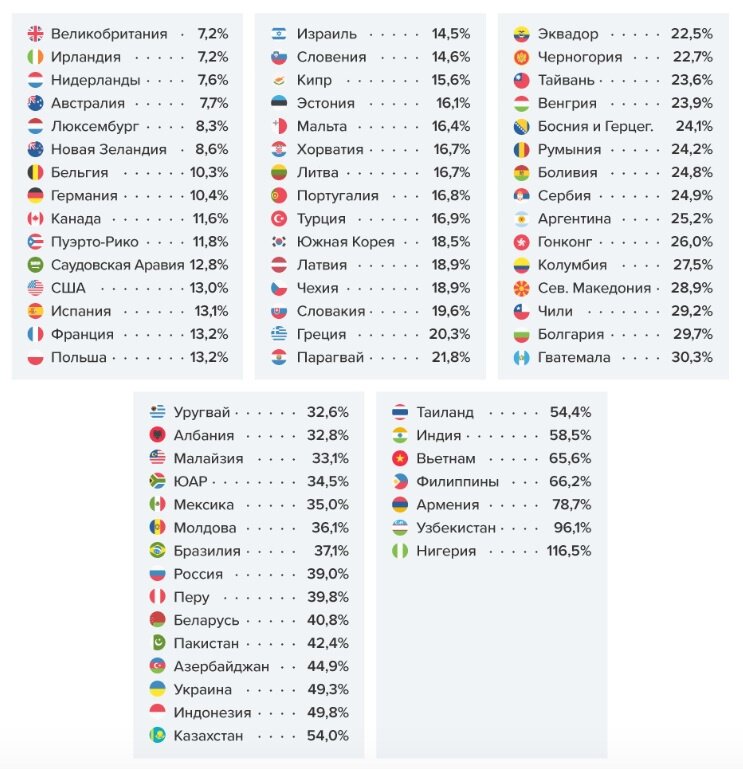 Великобритания 7,2%
Ирландия 7,2%
Нидерланды 7,6%
Австралия 7,7%
Люксембург 8,3%
Новая Зеландия 8,6%
Бельгия 10,3%
Германия 10,4%
Канада 11,6%
Пуэрто-Рико 11,8%
Саудовская Аравия 12,8%
США 13,0%
Испания 13,1%
Франция 13,2%
Польша 13,2%

Израиль 14,5%
Словения 14,6%
Кипр 15,6%
Эстония 16,1%
Мальта 16,4%
Хорватия 16,7%
Литва 16,7%
Португалия 16,8%
Турция 16,9%
Южная Корея 18,5%
Латвия 18,9%
Чехия 18,9%
Словакия 19,6%
Греция 20,3%
Парагвай 21,8%

Эквадор 22,5%
Черногория 22,7%
Тайвань 23,6%
Венгрия 23,9%
Босния и Герцег. 24,1%
Румыния 24,2%
Боливия 24,8%
Сербия 24,9%
Аргентина 25,2%
Гонконг 26,0%
Колумбия 27,5%
Сев. Македония 28,9%
Чили 29,2%
Болгария 29,7%
Гватемала 30,3%

Уругвай 32,6%
Албания 32,8%
Малайзия 33,1%
ЮАР 34,5%
Мексика 35,0%
Молдова 36,1%
Бразилия 37,1%
Россия 39,0%
Перу 39,8%
Беларусь 40,8%
Пакистан 42,4%
Азербайджан 44,9%
Украина 49,3%
Индонезия 49,8%
Казахстан 54,0%

Таиланд 54,4%
Индия 58,5%
Вьетнам 65,6%
Филиппины 66,2%
Армения 78,7%
Узбекистан 96,1%
Нигерия 116,5%